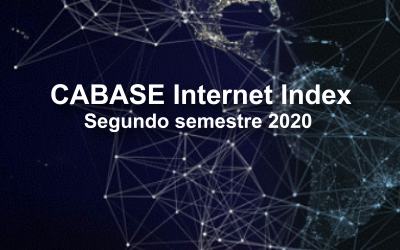 CABASE Internet Index
Segundo semestre 2020